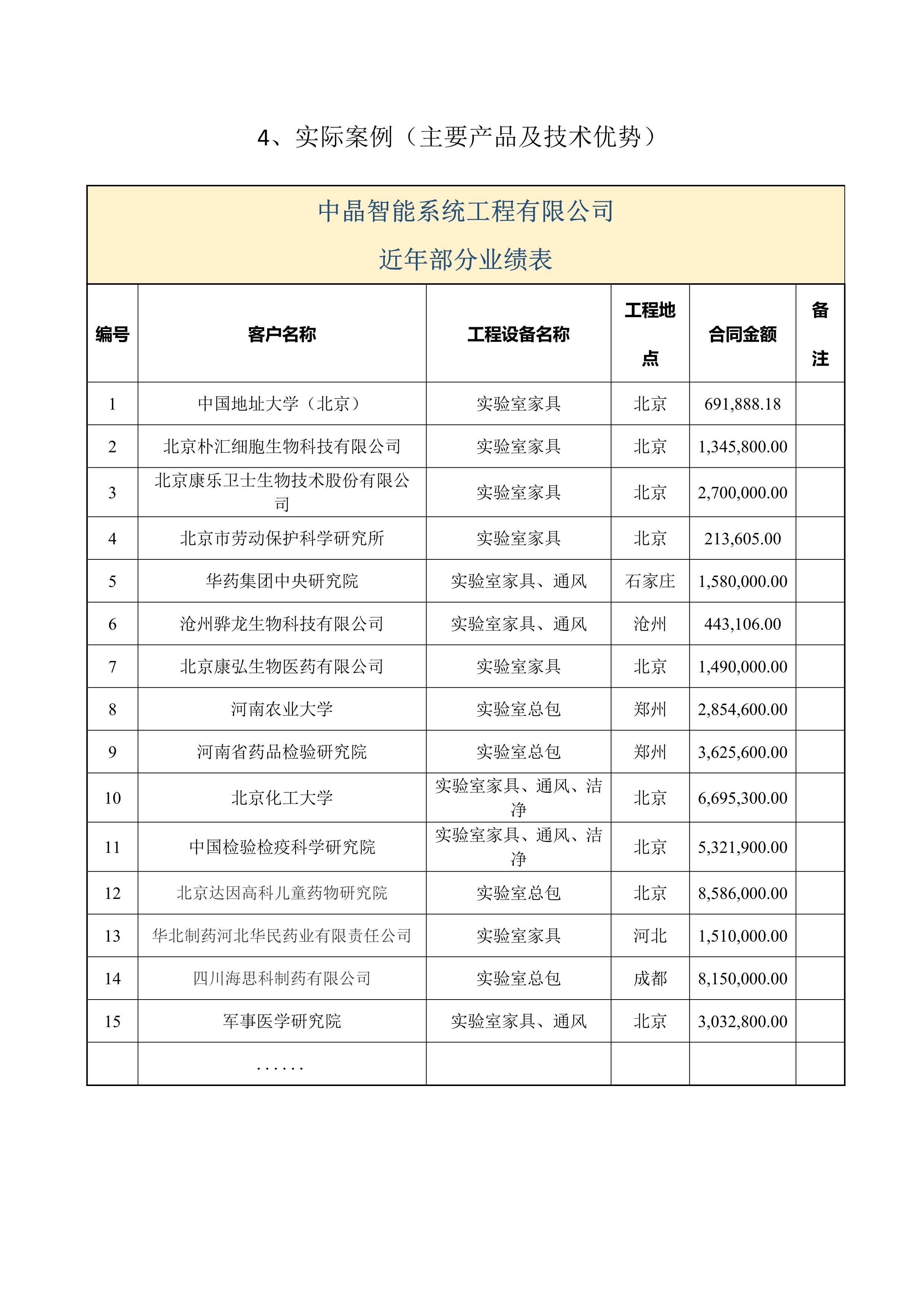 4、实际案例（主要产品及技术优势）

中晶智能系统工程有限公司
近年部分业绩表

| 编号 | 客户名称 | 工程设备名称 | 工程地点 | 合同金额 | 备注 |
|---|---|---|---|---|---|
| 1 | 中国地址大学（北京） | 实验室家具 | 北京 | 691,888.18 | |
| 2 | 北京朴汇细胞生物科技有限公司 | 实验室家具 | 北京 | 1,345,800.00 | |
| 3 | 北京康乐卫士生物技术股份有限公司 | 实验室家具 | 北京 | 2,700,000.00 | |
| 4 | 北京市劳动保护科学研究所 | 实验室家具 | 北京 | 213,605.00 | |
| 5 | 华药集团中央研究院 | 实验室家具、通风 | 石家庄 | 1,580,000.00 | |
| 6 | 沧州骅龙生物科技有限公司 | 实验室家具、通风 | 沧州 | 443,106.00 | |
| 7 | 北京康弘生物医药有限公司 | 实验室家具 | 北京 | 1,490,000.00 | |
| 8 | 河南农业大学 | 实验室总包 | 郑州 | 2,854,600.00 | |
| 9 | 河南省药品检验研究院 | 实验室总包 | 郑州 | 3,625,600.00 | |
| 10 | 北京化工大学 | 实验室家具、通风、洁净 | 北京 | 6,695,300.00 | |
| 11 | 中国检验检疫科学研究院 | 实验室家具、通风、洁净 | 北京 | 5,321,900.00 | |
| 12 | 北京达因高科儿童药物研究院 | 实验室总包 | 北京 | 8,586,000.00 | |
| 13 | 华北制药河北华民药业有限责任公司 | 实验室家具 | 河北 | 1,510,000.00 | |
| 14 | 四川海思科制药有限公司 | 实验室总包 | 成都 | 8,150,000.00 | |
| 15 | 军事医学研究院 | 实验室家具、通风 | 北京 | 3,032,800.00 | |
| | ...... | | | | |